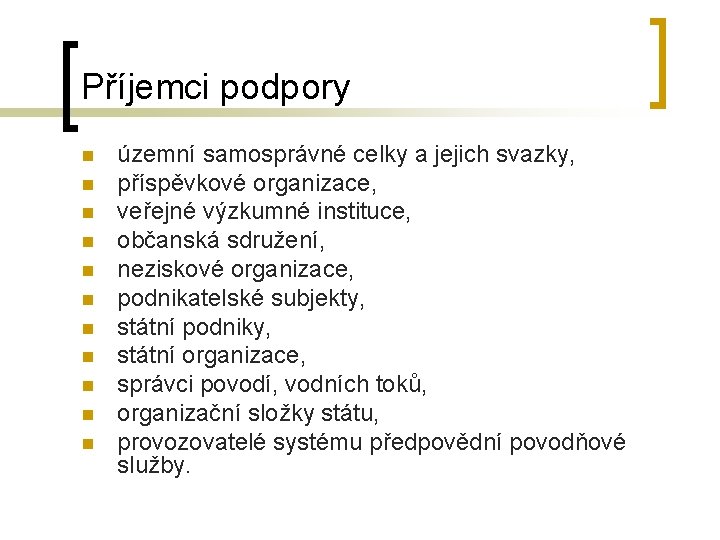 Příjemci podpory

- územní samosprávné celky a jejich svazky,
- příspěvkové organizace,
- veřejné výzkumné instituce,
- občanská sdružení,
- neziskové organizace,
- podnikatelské subjekty,
- státní podniky,
- státní organizace,
- správci povodí, vodních toků,
- organizační složky státu,
- provozovatelé systému předpovědní povodňové služby.